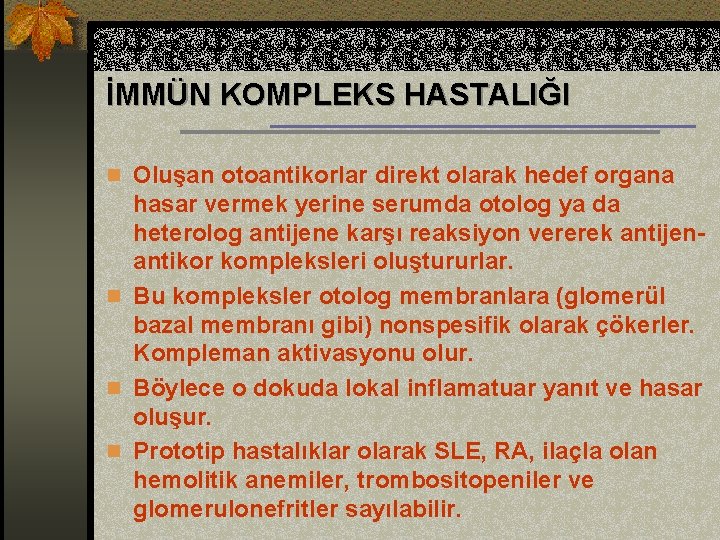 İMMÜN KOMPLEKS HASTALIĞI

Oluşan otoantikorlar direkt olarak hedef organa hasar vermek yerine serumda otolog ya da heterolog antijene karşı reaksiyon vererek antijen-antikor kompleksleri oluştururlar.

Bu kompleksler otolog membranlara (glomerül bazal membranı gibi) nonspesifik olarak çökerler. Kompleman aktivasyonu olur.

Böylece o dokuda lokal inflamatuar yanıt ve hasar oluşur.

Prototip hastalıklar olarak SLE, RA, ilaçla olan hemolitik anemiler, trombositopeniler ve glomerulonefritler sayılabilir.